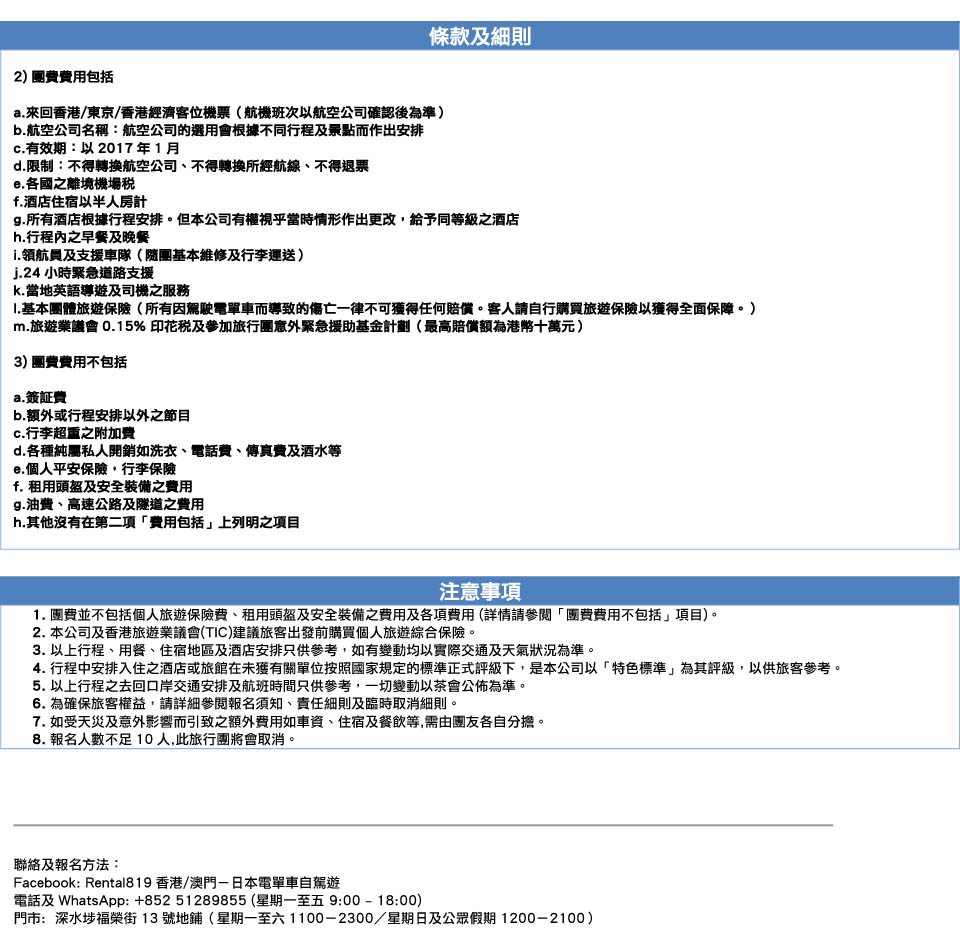 條款及細則

2) 團費費用包括

a.來回香港/東京/香港經濟客位機票（航機班次以航空公司確認後為準）
b.航空公司名稱：航空公司的選用會根據不同行程及景點而作出安排
c.有效期：以 2017 年 1 月
d.限制：不得轉換航空公司、不得轉換所經航線、不得退票
e.各國之離境機場稅
f.酒店住宿以半人房計
g.所有酒店根據行程安排。但本公司有權視乎當時情形作出更改，給予同等級之酒店
h.行程內之早餐及晚餐
i.領航員及支援車隊（隨團基本維修及行李運送）
j.24 小時緊急道路支援
k.當地英語導遊及司機之服務
l.基本團體旅遊保險（所有因駕駛電單車而導致的傷亡一律不可獲得任何賠償。客人請自行購買旅遊保險以獲得全面保障。）
m.旅遊業議會 0.15% 印花稅及參加旅行團意外緊急援助基金計劃（最高賠償額為港幣十萬元）

3) 團費費用不包括

a.簽証費
b.額外或行程安排以外之節目
c.行李超重之附加費
d.各種純屬私人開銷如洗衣、電話費、傳真費及酒水等
e.個人平安保險，行李保險
f. 租用頭盔及安全裝備之費用
g.油費、高速公路及隧道之費用
h.其他沒有在第二項「費用包括」上列明之項目

注意事項
1. 團費並不包括個人旅遊保險費、租用頭盔及安全裝備之費用及各項費用 (詳情請參閱「團費費用不包括」項目)。
2. 本公司及香港旅遊業議會(TIC)建議旅客出發前購買個人旅遊綜合保險。
3. 以上行程、用餐、住宿地區及酒店安排只供參考，如有變動均以實際交通及天氣狀況為準。
4. 行程中安排入住之酒店或旅館在未獲有關單位按照國家規定的標準正式評級下，是本公司以「特色標準」為其評級，以供旅客參考。
5. 以上行程之去回口岸交通安排及航班時間只供參考，一切變動以茶會公佈為準。
6. 為確保旅客權益，請詳細參閱報名須知、責任細則及臨時取消細則。
7. 如受天災及意外影響而引致之額外費用如車資、住宿及餐飲等,需由團友各自分擔。
8. 報名人數不足 10 人,此旅行團將會取消。

聯絡及報名方法：
Facebook: Rental819 香港/澳門－日本電單車自駕遊
電話及 WhatsApp: +852 51289855 (星期一至五 9:00 - 18:00)
門市: 深水埗福榮街 13 號地鋪（星期一至六 1100－2300／星期日及公眾假期 1200－2100）